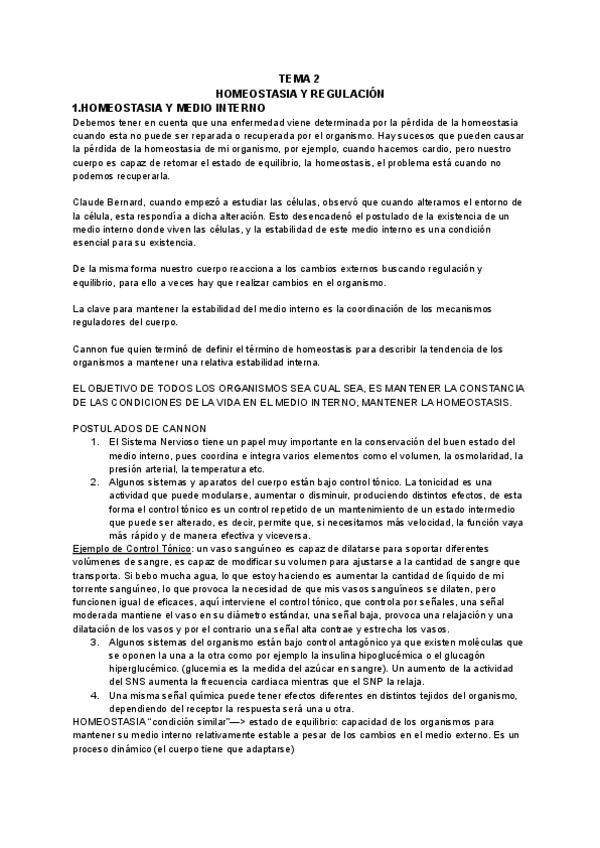 TEMA 2
HOMEOSTASIA Y REGULACIÓN

1.HOMEOSTASIA Y MEDIO INTERNO
Debemos tener en cuenta que una enfermedad viene determinada por la pérdida de la homeostasia cuando esta no puede ser reparada o recuperada por el organismo. Hay sucesos que pueden causar la pérdida de la homeostasia de mi organismo, por ejemplo, cuando hacemos cardio, pero nuestro cuerpo es capaz de retomar el estado de equilibrio, la homeostasis, el problema está cuando no podemos recuperarla.

Claude Bernard, cuando empezó a estudiar las células, observó que cuando alteramos el entorno de la célula, esta respondía a dicha alteración. Esto desencadenó el postulado de la existencia de un medio interno donde viven las células, y la estabilidad de este medio interno es una condición esencial para su existencia.

De la misma forma nuestro cuerpo reacciona a los cambios externos buscando regulación y equilibrio, para ello a veces hay que realizar cambios en el organismo.

La clave para mantener la estabilidad del medio interno es la coordinación de los mecanismos reguladores del cuerpo.

Cannon fue quien terminó de definir el término de homeostasis para describir la tendencia de los organismos a mantener una relativa estabilidad interna.

EL OBJETIVO DE TODOS LOS ORGANISMOS SEA CUAL SEA, ES MANTENER LA CONSTANCIA DE LAS CONDICIONES DE LA VIDA EN EL MEDIO INTERNO, MANTENER LA HOMEOSTASIS.

POSTULADOS DE CANNON
1. El Sistema Nervioso tiene un papel muy importante en la conservación del buen estado del medio interno, pues coordina e integra varios elementos como el volumen, la osmolaridad, la presión arterial, la temperatura etc.
2. Algunos sistemas y aparatos del cuerpo están bajo control tónico. La tonicidad es una actividad que puede modularse, aumentar o disminuir, produciendo distintos efectos, de esta forma el control tónico es un control repetido de un mantenimiento de un estado intermedio que puede ser alterado, es decir, permite que, si necesitamos más velocidad, la función vaya más rápido y de manera efectiva y viceversa.
Ejemplo de Control Tónico: un vaso sanguíneo es capaz de dilatarse para soportar diferentes volúmenes de sangre, es capaz de modificar su volumen para ajustarse a la cantidad de sangre que transporta. Si bebo mucha agua, lo que estoy haciendo es aumentar la cantidad de líquido de mi torrente sanguíneo, lo que provoca la necesidad de que mis vasos sanguíneos se dilaten, pero funcionen igual de eficaces, aquí interviene el control tónico, que controla por señales, una señal moderada mantiene el vaso en su diámetro estándar, una señal baja, provoca una relajación y una dilatación de los vasos y por el contrario una señal alta contrae y estrecha los vasos.
3. Algunos sistemas del organismo están bajo control antagónico ya que existen moléculas que se oponen la una a la otra como por ejemplo la insulina hipoglucémica o el glucagón hiperglucémico. (glucemia es la medida del azúcar en sangre). Un aumento de la actividad del SNS aumenta la frecuencia cardiaca mientras que el SNP la relaja.
4. Una misma señal química puede tener efectos diferentes en distintos tejidos del organismo, dependiendo del receptor la respuesta será una u otra.
HOMEOSTASIA "condición similar"—> estado de equilibrio: capacidad de los organismos para mantener su medio interno relativamente estable a pesar de los cambios en el medio externo. Es un proceso dinámico (el cuerpo tiene que adaptarse)